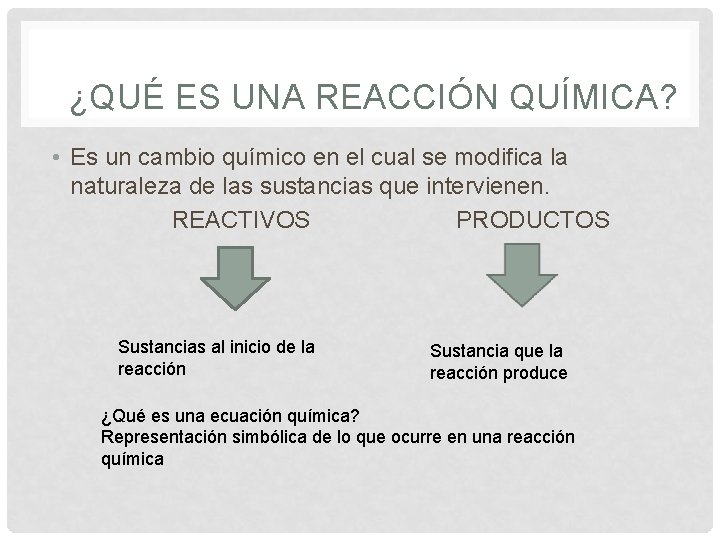 ¿QUÉ ES UNA REACCIÓN QUÍMICA?

• Es un cambio químico en el cual se modifica la naturaleza de las sustancias que intervienen.

REACTIVOS

PRODUCTOS

Sustancias al inicio de la reacción

Sustancia que la reacción produce

¿Qué es una ecuación química?
Representación simbólica de lo que ocurre en una reacción química